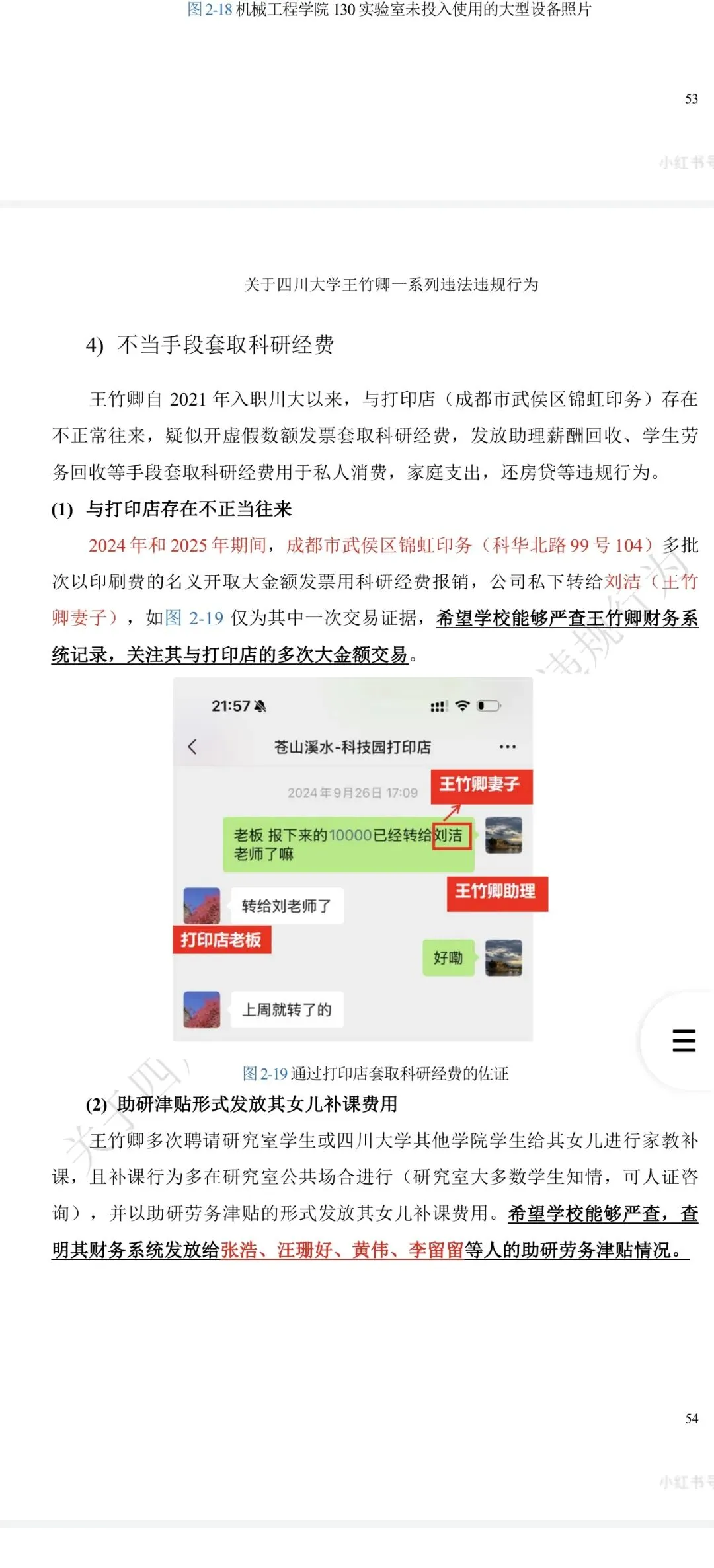 图 2-18 机械工程学院 130 实验室未投入使用的大型设备照片

53

小红书号

关于四川大学王竹卿一系列违法违规行为

4) 不当手段套取科研经费

王竹卿自 2021 年入职川大以来，与打印店（成都市武侯区锦虹印务）存在不正常往来，疑似开虚假数额发票套取科研经费，发放助理薪酬回收、学生劳务回收等手段套取科研经费用于私人消费，家庭支出，还房贷等违规行为。

(1) 与打印店存在不正当往来

2024 年和 2025 年期间，成都市武侯区锦虹印务（科华北路 99 号 104）多批次以印刷费的名义开取大金额发票用科研经费报销，公司私下转给刘洁（王竹卿妻子），如图 2-19 仅为其中一次交易证据，希望学校能够严查王竹卿财务系统记录，关注其与打印店的多次大金额交易。

21:57

苍山溪水-科技园打印店

2024年9月26日 17:09

王竹卿妻子

老板 报下来的10000已经转给刘洁老师了嘛

王竹卿助理

转给刘老师了

打印店老板

好嘞

上周就转了的

图 2-19 通过打印店套取科研经费的佐证

(2) 助研津贴形式发放其女儿补课费用

王竹卿多次聘请研究室学生或四川大学其他学院学生给其女儿进行家教补课，且补课行为多在研究室公共场合进行（研究室大多数学生知情，可人证咨询），并以助研劳务津贴的形式发放其女儿补课费用。希望学校能够严查，查明其财务系统发放给张浩、汪珊好、黄伟、李留留等人的助研劳务津贴情况。

54

小红书号